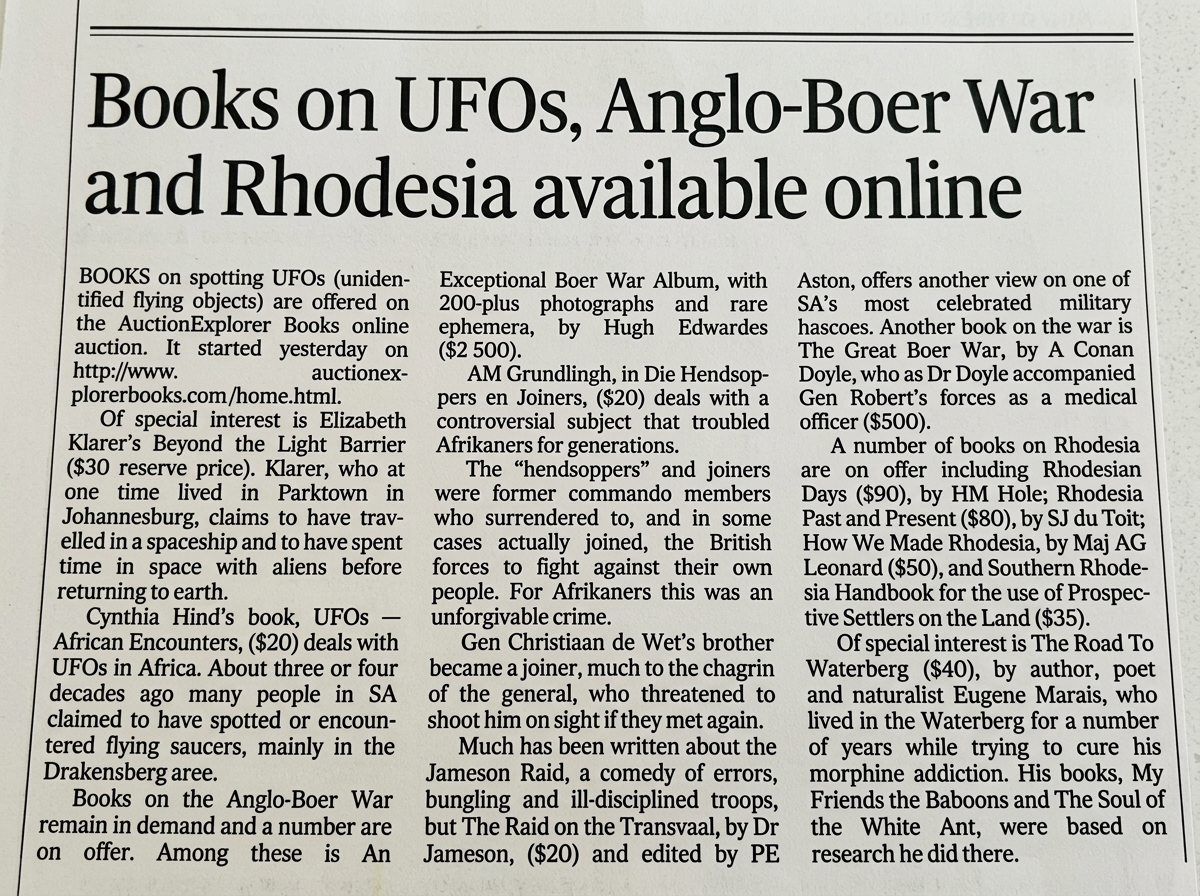 Books on UFOs, Anglo-Boer War and Rhodesia available online

BOOKS on spotting UFOs (unidentified flying objects) are offered on the AuctionExplorer Books online auction. It started yesterday on http://www. auctionexplorerbooks.com/home.html.

Of special interest is Elizabeth Klarer's Beyond the Light Barrier ($30 reserve price). Klarer, who at one time lived in Parktown in Johannesburg, claims to have travelled in a spaceship and to have spent time in space with aliens before returning to earth.

Cynthia Hind's book, UFOs — African Encounters, ($20) deals with UFOs in Africa. About three or four decades ago many people in SA claimed to have spotted or encountered flying saucers, mainly in the Drakensberg aree.

Books on the Anglo-Boer War remain in demand and a number are on offer. Among these is An Exceptional Boer War Album, with 200-plus photographs and rare ephemera, by Hugh Edwardes ($2 500).

AM Grundlingh, in Die Hendsoppers en Joiners, ($20) deals with a controversial subject that troubled Afrikaners for generations.

The "hendsoppers" and joiners were former commando members who surrendered to, and in some cases actually joined, the British forces to fight against their own people. For Afrikaners this was an unforgivable crime.

Gen Christiaan de Wet's brother became a joiner, much to the chagrin of the general, who threatened to shoot him on sight if they met again.

Much has been written about the Jameson Raid, a comedy of errors, bungling and ill-disciplined troops, but The Raid on the Transvaal, by Dr Jameson, ($20) and edited by PE Aston, offers another view on one of SA's most celebrated military hascoes. Another book on the war is The Great Boer War, by A Conan Doyle, who as Dr Doyle accompanied Gen Robert's forces as a medical officer ($500).

A number of books on Rhodesia are on offer including Rhodesian Days ($90), by HM Hole; Rhodesia Past and Present ($80), by SJ du Toit; How We Made Rhodesia, by Maj AG Leonard ($50), and Southern Rhodesia Handbook for the use of Prospective Settlers on the Land ($35).

Of special interest is The Road To Waterberg ($40), by author, poet and naturalist Eugene Marais, who lived in the Waterberg for a number of years while trying to cure his morphine addiction. His books, My Friends the Baboons and The Soul of the White Ant, were based on research he did there.